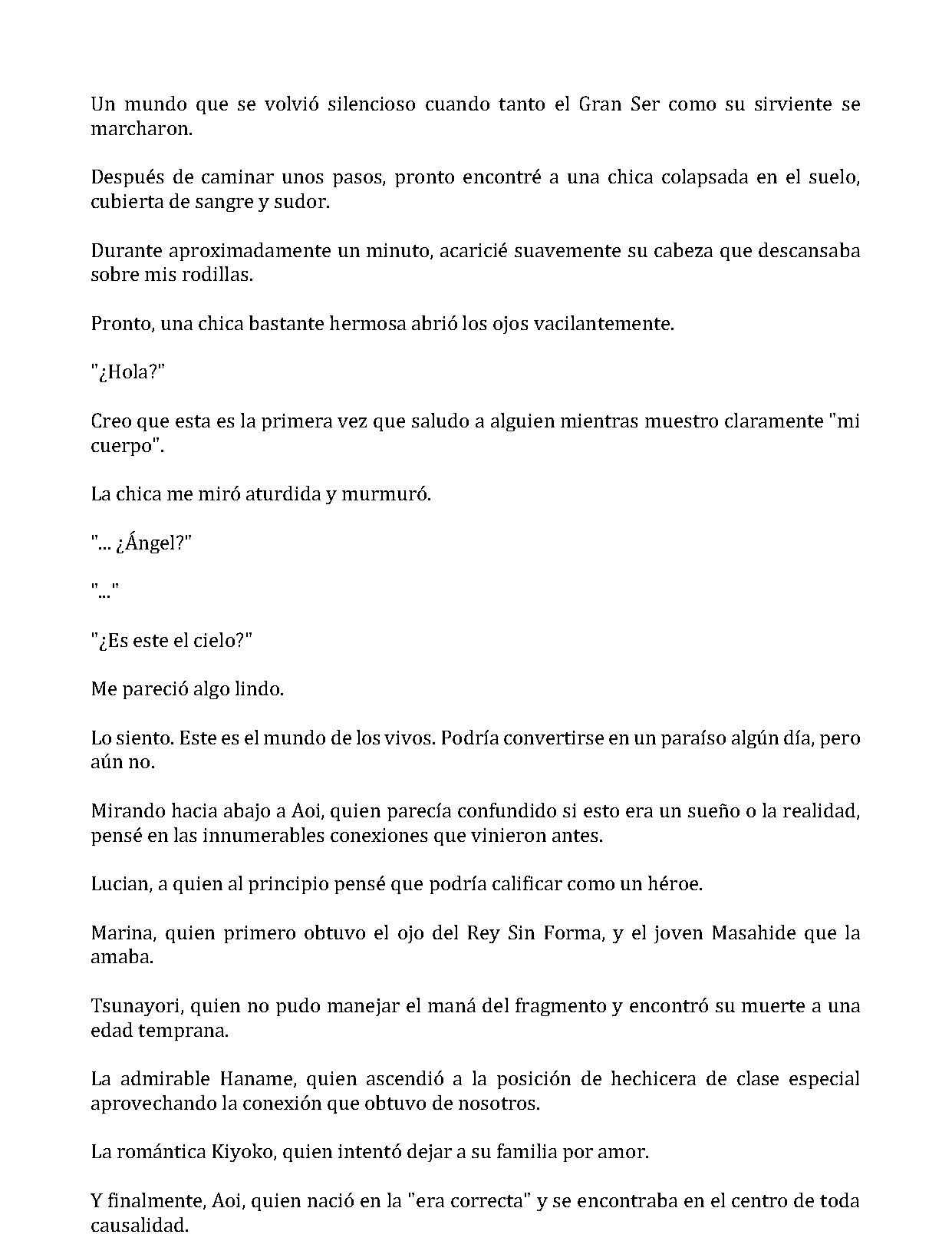 Un mundo que se volvió silencioso cuando tanto el Gran Ser como su sirviente se marcharon.

Después de caminar unos pasos, pronto encontré a una chica colapsada en el suelo, cubierta de sangre y sudor.

Durante aproximadamente un minuto, acaricié suavemente su cabeza que descansaba sobre mis rodillas.

Pronto, una chica bastante hermosa abrió los ojos vacilantemente.

"¿Hola?"

Creo que esta es la primera vez que saludo a alguien mientras muestro claramente "mi cuerpo".

La chica me miró aturdida y murmuró.

"... ¿Ángel?"

"..."

"¿Es este el cielo?"

Me pareció algo lindo.

Lo siento. Este es el mundo de los vivos. Podría convertirse en un paraíso algún día, pero aún no.

Mirando hacia abajo a Aoi, quien parecía confundido si esto era un sueño o la realidad, pensé en las innumerables conexiones que vinieron antes.

Lucian, a quien al principio pensé que podría calificar como un héroe.

Marina, quien primero obtuvo el ojo del Rey Sin Forma, y el joven Masahide que la amaba.

Tsunayori, quien no pudo manejar el maná del fragmento y encontró su muerte a una edad temprana.

La admirable Haname, quien ascendió a la posición de hechicera de clase especial aprovechando la conexión que obtuvo de nosotros.

La romántica Kiyoko, quien intentó dejar a su familia por amor.

Y finalmente, Aoi, quien nació en la "era correcta" y se encontraba en el centro de toda causalidad.